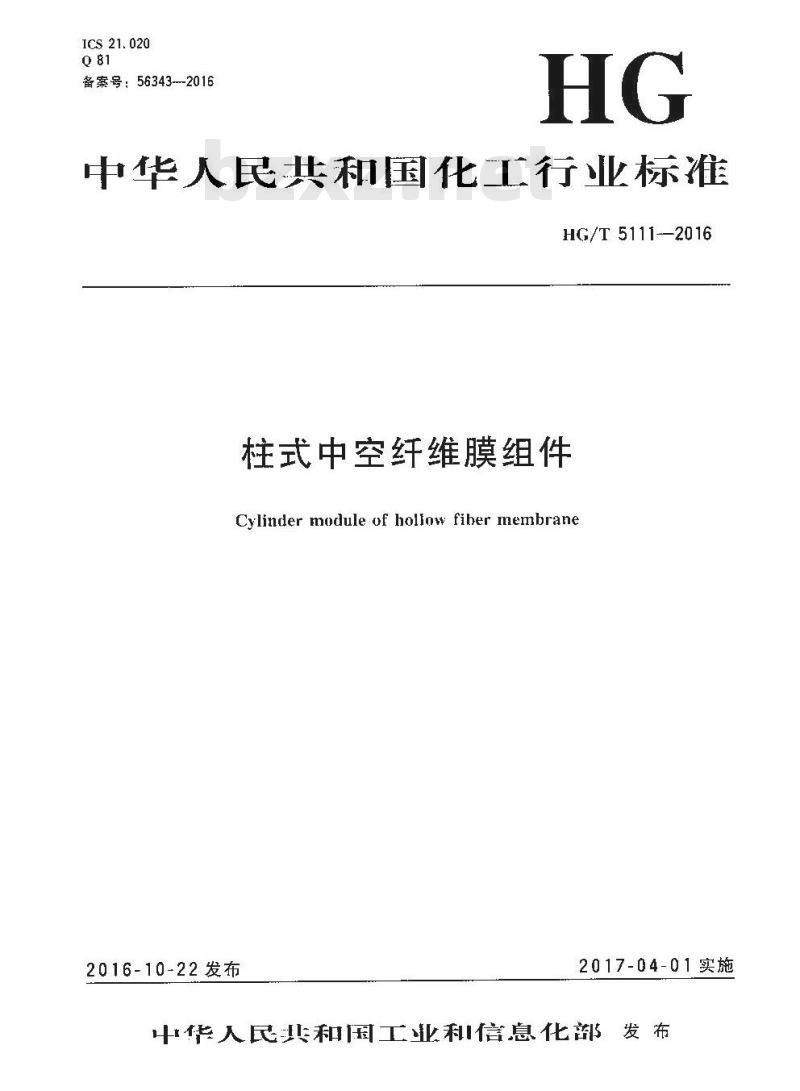 ICS 21.020
Q 81
备案号：56343—2016

HG

中华人民共和国化工行业标准

HG/T 5111—2016

柱式中空纤维膜组件

Cylinder module of hollow fiber membrane

2016-10-22发布

2017-04-01实施

中华人民共和国工业和信息化部 发布

bzxz.net